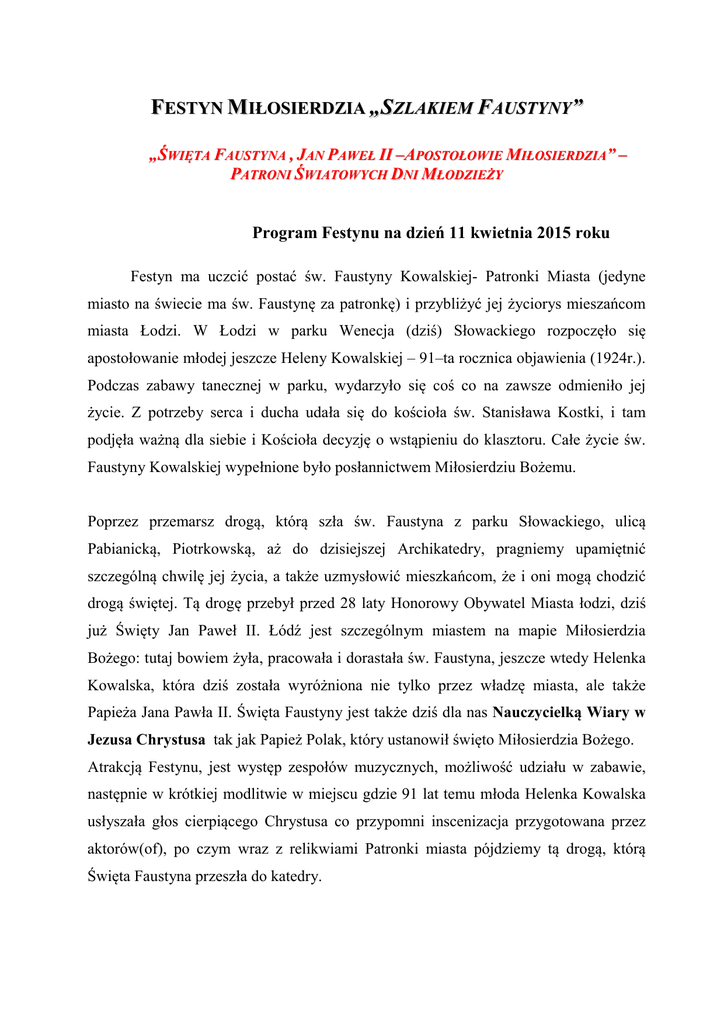 FESTYN MIŁOSIERDZIA „SZLAKIEM FAUSTYNY”

„ŚWIĘTA FAUSTYNA , JAN PAWEŁ II –APOSTOŁOWIE MIŁOSIERDZIA” – PATRONI ŚWIATOWYCH DNI MŁODZIEŻY

Program Festynu na dzień 11 kwietnia 2015 roku

Festyn ma uczcić postać św. Faustyny Kowalskiej- Patronki Miasta (jedyne miasto na świecie ma św. Faustynę za patronkę) i przybliżyć jej życiorys mieszańcom miasta Łodzi. W Łodzi w parku Wenecja (dziś) Słowackiego rozpoczęło się apostołowanie młodej jeszcze Heleny Kowalskiej – 91–ta rocznica objawienia (1924r.). Podczas zabawy tanecznej w parku, wydarzyło się coś co na zawsze odmieniło jej życie. Z potrzeby serca i ducha udała się do kościoła św. Stanisława Kostki, i tam podjęła ważną dla siebie i Kościoła decyzję o wstąpieniu do klasztoru. Całe życie św. Faustyny Kowalskiej wypełnione było posłannictwem Miłosierdziu Bożemu.

Poprzez przemarsz drogą, którą szła św. Faustyna z parku Słowackiego, ulicą Pabianicką, Piotrkowską, aż do dzisiejszej Archikatedry, pragniemy upamiętnić szczególną chwilę jej życia, a także uzmysłowić mieszkańcom, że i oni mogą chodzić drogą świętej. Tą drogę przebył przed 28 laty Honorowy Obywatel Miasta łodzi, dziś już Święty Jan Paweł II. Łódź jest szczególnym miastem na mapie Miłosierdzia Bożego: tutaj bowiem żyła, pracowała i dorastała św. Faustyna, jeszcze wtedy Helenka Kowalska, która dziś została wyróżniona nie tylko przez władzę miasta, ale także Papieża Jana Pawła II. Święta Faustyny jest także dziś dla nas Nauczycielką Wiary w Jezusa Chrystusa tak jak Papież Polak, który ustanowił święto Miłosierdzia Bożego. Atrakcją Festynu, jest występ zespołów muzycznych, możliwość udziału w zabawie, następnie w krótkiej modlitwie w miejscu gdzie 91 lat temu młoda Helenka Kowalska usłyszała głos cierpiącego Chrystusa co przypomni inscenizacja przygotowana przez aktorów(of), po czym wraz z relikwiami Patronki miasta pójdziemy tą drogą, którą Święta Faustyna przeszła do katedry.